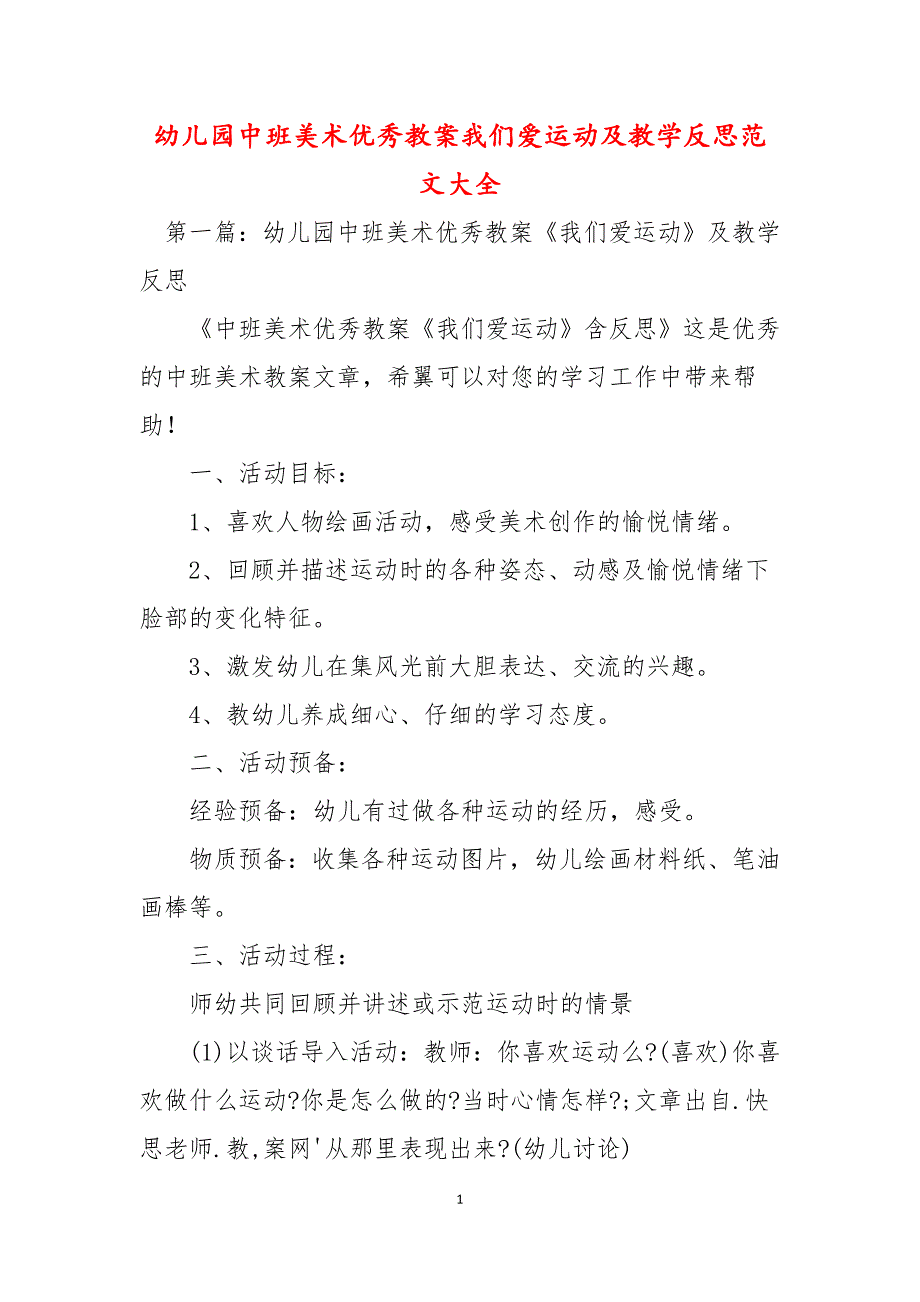 幼儿园中班美术优秀教案我们爱运动及教学反思范文大全

第一篇：幼儿园中班美术优秀教案《我们爱运动》及教学反思

《中班美术优秀教案《我们爱运动》含反思》这是优秀的中班美术教案文章，希翼可以对您的学习工作中带来帮助！

一、活动目标：

1、喜欢人物绘画活动，感受美术创作的愉悦情绪。

2、回顾并描述运动时的各种姿态、动感及愉悦情绪下脸部的变化特征。

3、激发幼儿在集风光前大胆表达、交流的兴趣。

4、教幼儿养成细心、仔细的学习态度。

二、活动预备：

经验预备：幼儿有过做各种运动的经历，感受。

物质预备：收集各种运动图片，幼儿绘画材料纸、笔油画棒等。

三、活动过程：

师幼共同回顾并讲述或示范运动时的情景

(1)以谈话导入活动：教师：你喜欢运动么?(喜欢)你喜欢做什么运动?你是怎么做的?当时心情怎样?;文章出自.快思老师.教,案网'从那里表现出来?(幼儿讨论)

1